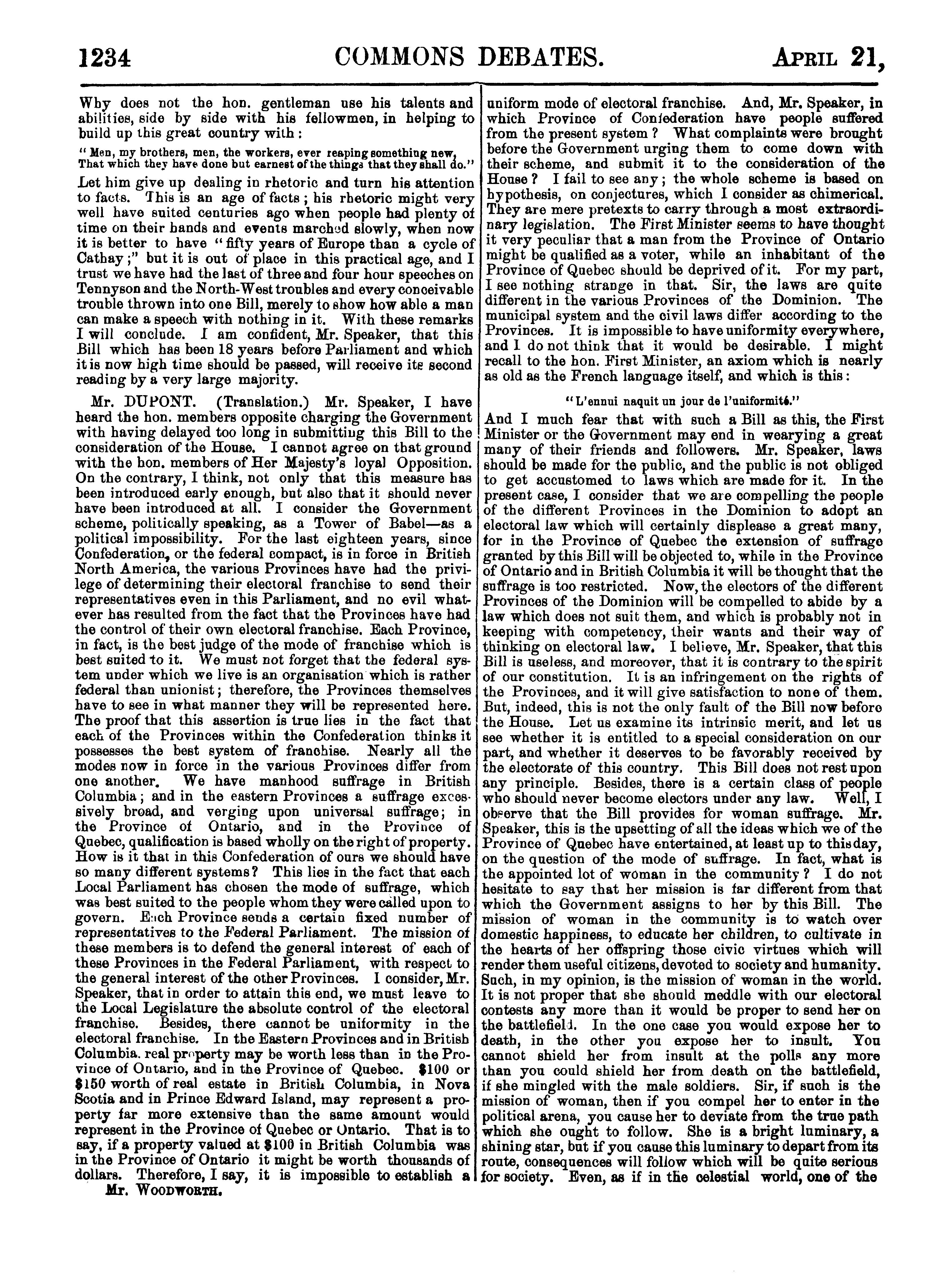 1234 COMMONS DEBATES. APRIL 21,

Why does not the hon. gentleman use his talents and abilities, side by side with his fellowmen, in helping to build up this great country with:

"Men, my brothers, men, the workers, ever reaping something new, That which they have done but earnest of the things that they shall do."

Let him give up dealing in rhetoric and turn his attention to facts. This is an age of facts; his rhetoric might very well have suited centuries ago when people had plenty of time on their hands and events marched slowly, when now it is better to have "fifty years of Europe than a cycle of Cathay;" but it is out of place in this practical age, and I trust we have had the last of three and four hour speeches on Tennyson and the North-West troubles and every conceivable trouble thrown into one Bill, merely to show how able a man can make a speech with nothing in it. With these remarks I will conclude. I am confident, Mr. Speaker, that this Bill which has been 18 years before Parliament and which it is now high time should be passed, will receive its second reading by a very large majority.

Mr. DUPONT. (Translation.) Mr. Speaker, I have heard the hon. members opposite charging the Government with having delayed too long in submitting this Bill to the consideration of the House. I cannot agree on that ground with the hon. members of Her Majesty's loyal Opposition. On the contrary, I think, not only that this measure has been introduced early enough, but also that it should never have been introduced at all. I consider the Government scheme, politically speaking, as a Tower of Babel—as a political impossibility. For the last eighteen years, since Confederation, or the federal compact, is in force in British North America, the various Provinces have had the privilege of determining their electoral franchise to send their representatives even in this Parliament, and no evil whatever has resulted from the fact that the Provinces have had the control of their own electoral franchise. Each Province, in fact, is the best judge of the mode of franchise which is best suited to it. We must not forget that the federal system under which we live is an organisation which is rather federal than unionist; therefore, the Provinces themselves have to see in what manner they will be represented here. The proof that this assertion is true lies in the fact that each of the Provinces within the Confederation thinks it possesses the best system of franchise. Nearly all the modes now in force in the various Provinces differ from one another. We have manhood suffrage in British Columbia; and in the eastern Provinces a suffrage excessively broad, and verging upon universal suffrage; in the Province of Ontario, and in the Province of Quebec, qualification is based wholly on the right of property. How is it that in this Confederation of ours we should have so many different systems? This lies in the fact that each Local Parliament has chosen the mode of suffrage, which was best suited to the people whom they were called upon to govern. Each Province sends a certain fixed number of representatives to the Federal Parliament. The mission of these members is to defend the general interest of each of these Provinces in the Federal Parliament, with respect to the general interest of the other Provinces. I consider, Mr. Speaker, that in order to attain this end, we must leave to the Local Legislature the absolute control of the electoral franchise. Besides, there cannot be uniformity in the electoral franchise. In the Eastern Provinces and in British Columbia. real property may be worth less than in the Province of Ontario, and in the Province of Quebec. $100 or $150 worth of real estate in British Columbia, in Nova Scotia and in Prince Edward Island, may represent a property far more extensive than the same amount would represent in the Province of Quebec or Ontario. That is to say, if a property valued at $100 in British Columbia was in the Province of Ontario it might be worth thousands of dollars. Therefore, I say, it is impossible to establish a

Mr. WOODWORTH.

uniform mode of electoral franchise. And, Mr. Speaker, in which Province of Confederation have people suffered from the present system? What complaints were brought before the Government urging them to come down with their scheme, and submit it to the consideration of the House? I fail to see any; the whole scheme is based on hypothesis, on conjectures, which I consider as chimerical. They are mere pretexts to carry through a most extraordinary legislation. The First Minister seems to have thought it very peculiar that a man from the Province of Ontario might be qualified as a voter, while an inhabitant of the Province of Quebec should be deprived of it. For my part, I see nothing strange in that. Sir, the laws are quite different in the various Provinces of the Dominion. The municipal system and the civil laws differ according to the Provinces. It is impossible to have uniformity everywhere, and I do not think that it would be desirable. I might recall to the hon. First Minister, an axiom which is nearly as old as the French language itself, and which is this:

"L'ennui naquit un jour de l'uniformité."

And I much fear that with such a Bill as this, the First Minister or the Government may end in wearying a great many of their friends and followers. Mr. Speaker, laws should be made for the public, and the public is not obliged to get accustomed to laws which are made for it. In the present case, I consider that we are compelling the people of the different Provinces in the Dominion to adopt an electoral law which will certainly displease a great many, for in the Province of Quebec the extension of suffrage granted by this Bill will be objected to, while in the Province of Ontario and in British Columbia it will be thought that the suffrage is too restricted. Now, the electors of the different Provinces of the Dominion will be compelled to abide by a law which does not suit them, and which is probably not in keeping with competency, their wants and their way of thinking on electoral law. I believe, Mr. Speaker, that this Bill is useless, and moreover, that it is contrary to the spirit of our constitution. It is an infringement on the rights of the Provinces, and it will give satisfaction to none of them. But, indeed, this is not the only fault of the Bill now before the House. Let us examine its intrinsic merit, and let us see whether it is entitled to a special consideration on our part, and whether it deserves to be favorably received by the electorate of this country. This Bill does not rest upon any principle. Besides, there is a certain class of people who should never become electors under any law. Well, I observe that the Bill provides for woman suffrage. Mr. Speaker, this is the upsetting of all the ideas which we of the Province of Quebec have entertained, at least up to this day, on the question of the mode of suffrage. In fact, what is the appointed lot of woman in the community? I do not hesitate to say that her mission is far different from that which the Government assigns to her by this Bill. The mission of woman in the community is to watch over domestic happiness, to educate her children, to cultivate in the hearts of her offspring those civic virtues which will render them useful citizens, devoted to society and humanity. Such, in my opinion, is the mission of woman in the world. It is not proper that she should meddle with our electoral contests any more than it would be proper to send her on the battlefield. In the one case you would expose her to death, in the other you expose her to insult. You cannot shield her from insult at the polls any more than you could shield her from death on the battlefield, if she mingled with the male soldiers. Sir, if such is the mission of woman, then if you compel her to enter in the political arena, you cause her to deviate from the true path which she ought to follow. She is a bright luminary, a shining star, but if you cause this luminary to depart from its route, consequences will follow which will be quite serious for society. Even, as if in the celestial world, one of the